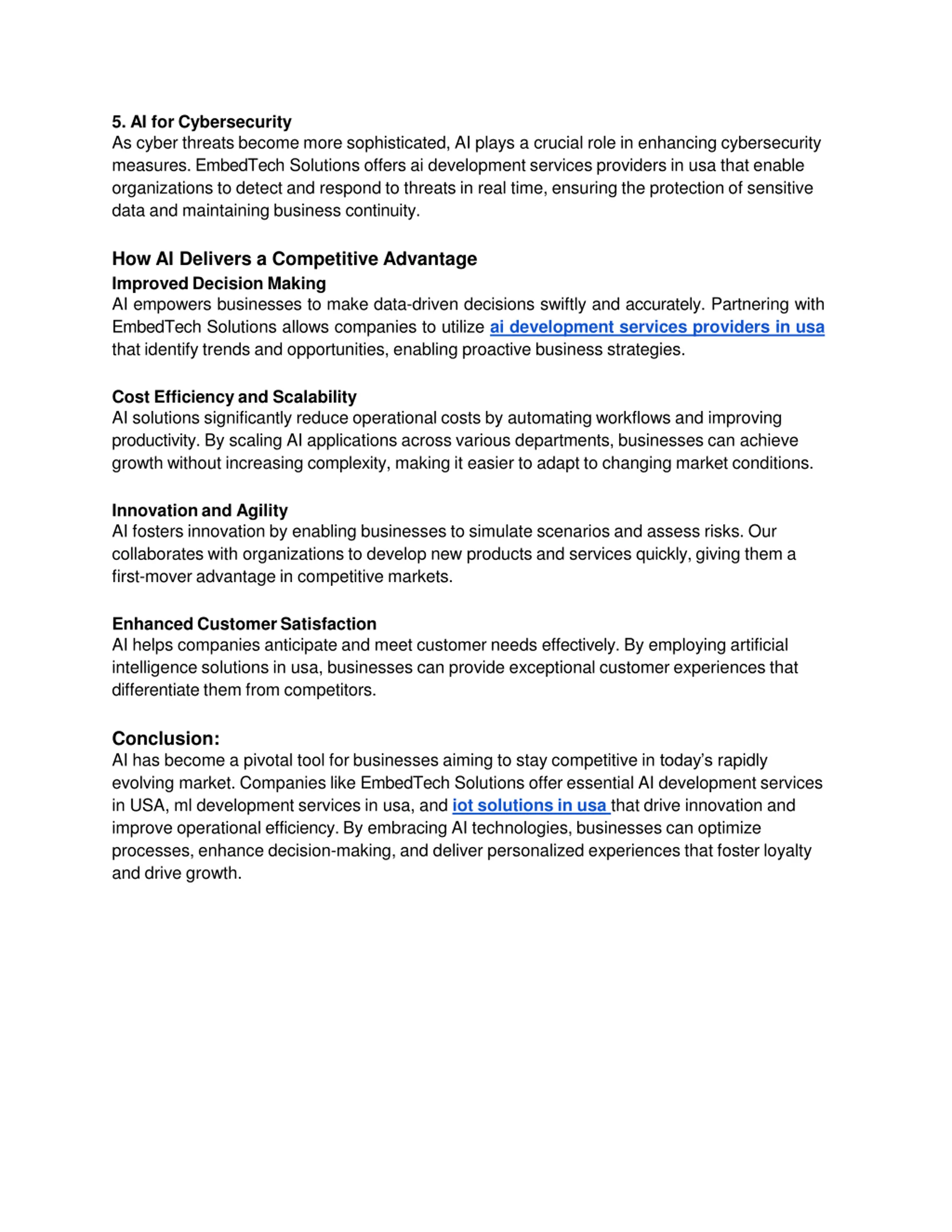 5. AI for Cybersecurity
As cyber threats become more sophisticated, AI plays a crucial role in enhancing cybersecurity measures. EmbedTech Solutions offers ai development services providers in usa that enable organizations to detect and respond to threats in real time, ensuring the protection of sensitive data and maintaining business continuity.

How AI Delivers a Competitive Advantage
Improved Decision Making
AI empowers businesses to make data-driven decisions swiftly and accurately. Partnering with EmbedTech Solutions allows companies to utilize ai development services providers in usa that identify trends and opportunities, enabling proactive business strategies.

Cost Efficiency and Scalability
AI solutions significantly reduce operational costs by automating workflows and improving productivity. By scaling AI applications across various departments, businesses can achieve growth without increasing complexity, making it easier to adapt to changing market conditions.

Innovation and Agility
AI fosters innovation by enabling businesses to simulate scenarios and assess risks. Our collaborates with organizations to develop new products and services quickly, giving them a first-mover advantage in competitive markets.

Enhanced Customer Satisfaction
AI helps companies anticipate and meet customer needs effectively. By employing artificial intelligence solutions in usa, businesses can provide exceptional customer experiences that differentiate them from competitors.

Conclusion:
AI has become a pivotal tool for businesses aiming to stay competitive in today's rapidly evolving market. Companies like EmbedTech Solutions offer essential AI development services in USA, ml development services in usa, and iot solutions in usa that drive innovation and improve operational efficiency. By embracing AI technologies, businesses can optimize processes, enhance decision-making, and deliver personalized experiences that foster loyalty and drive growth.